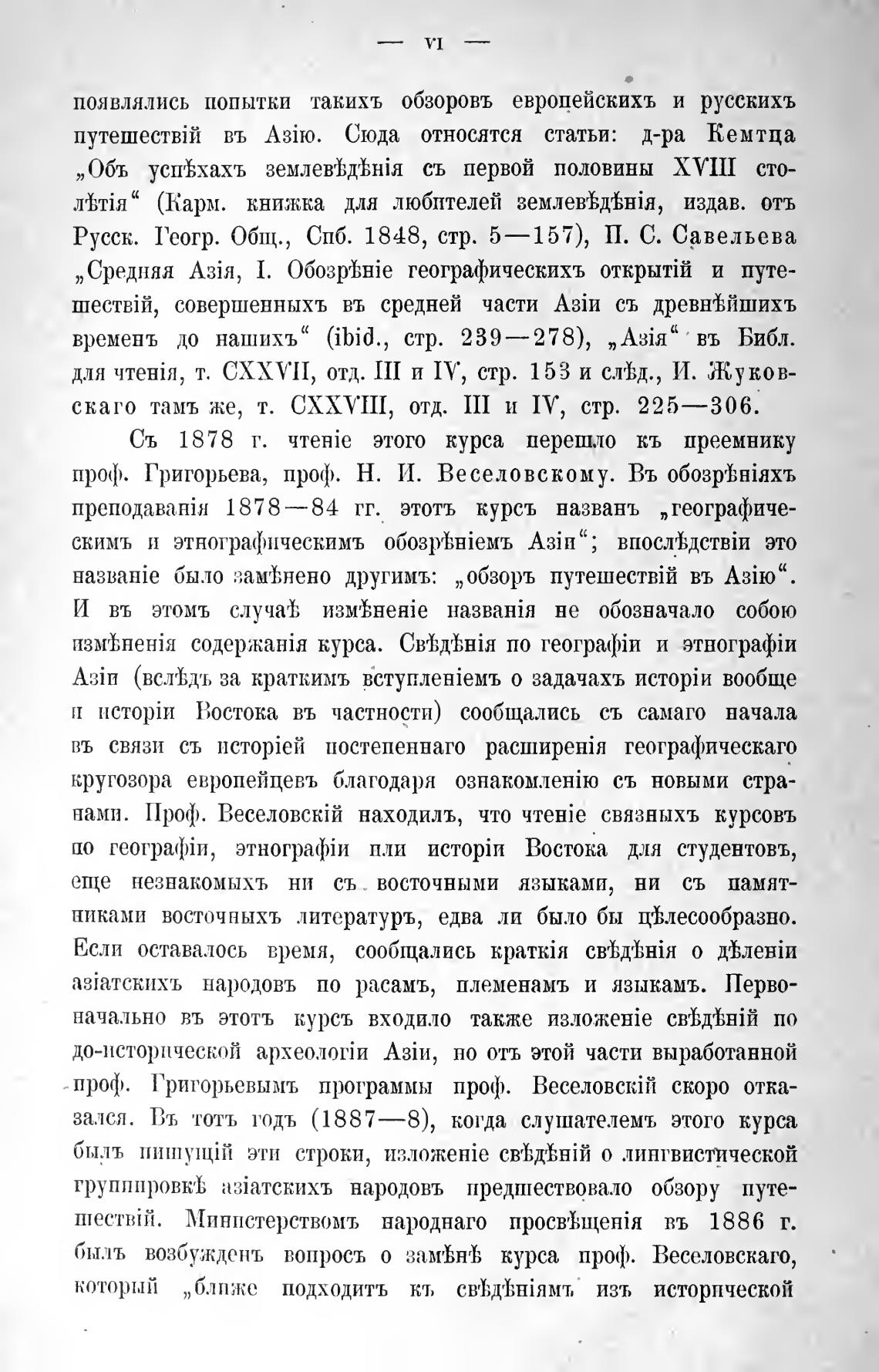 — VI —

появлялись попытки такихъ обзоровъ европейскихъ и русскихъ путешествій въ Азію. Сюда относятся статьи: д-ра Кемтца „Объ успѣхахъ землевѣдѣнія съ первой половины XVIII столѣтія“ (Карм. книжка для любителей землевѣдѣнія, издав. отъ Русск. Геогр. Общ., Спб. 1848, стр. 5—157), П. С. Савельева „Средняя Азія, I. Обозрѣніе географическихъ открытій и путешествій, совершенныхъ въ средней части Азіи съ древнѣйшихъ временъ до нашихъ“ (ibid., стр. 239—278), „Азія“ въ Библ. для чтенія, т. CXXVII, отд. III и IV, стр. 153 и слѣд., И. Жуковскаго тамъ же, т. CXXVIII, отд. III и IV, стр. 225—306.

Съ 1878 г. чтеніе этого курса перешло къ преемнику проф. Григорьева, проф. Н. И. Веселовскому. Въ обозрѣніяхъ преподаванія 1878—84 гг. этотъ курсъ названъ „географическимъ и этнографическимъ обозрѣніемъ Азіи“; впослѣдствіи это названіе было замѣнено другимъ: „обзоръ путешествій въ Азію“. И въ этомъ случаѣ измѣненіе названія не обозначало собою измѣненія содержанія курса. Свѣдѣнія по географіи и этнографіи Азіи (вслѣдъ за краткимъ вступленіемъ о задачахъ исторіи вообще и исторіи Востока въ частности) сообщались съ самаго начала въ связи съ исторіей постепеннаго расширенія географическаго кругозора европейцевъ благодаря ознакомленію съ новыми странами. Проф. Веселовскій находилъ, что чтеніе связныхъ курсовъ по географіи, этнографіи или исторіи Востока для студентовъ, еще незнакомыхъ ни съ восточными языками, ни съ памятниками восточныхъ литературъ, едва ли было бы цѣлесообразно. Если оставалось время, сообщались краткія свѣдѣнія о дѣленіи азіатскихъ народовъ по расамъ, племенамъ и языкамъ. Первоначально въ этотъ курсъ входило также изложеніе свѣдѣній по до-исторической археологіи Азіи, но отъ этой части выработанной проф. Григорьевымъ программы проф. Веселовскій скоро отказался. Въ тотъ годъ (1887—8), когда слушателемъ этого курса былъ пишущій эти строки, изложеніе свѣдѣній о лингвистической группировкѣ азіатскихъ народовъ предшествовало обзору путешествій. Министерствомъ народнаго просвѣщенія въ 1886 г. былъ возбужденъ вопросъ о замѣнѣ курса проф. Веселовскаго, который „ближе подходитъ къ свѣдѣніямъ изъ исторической